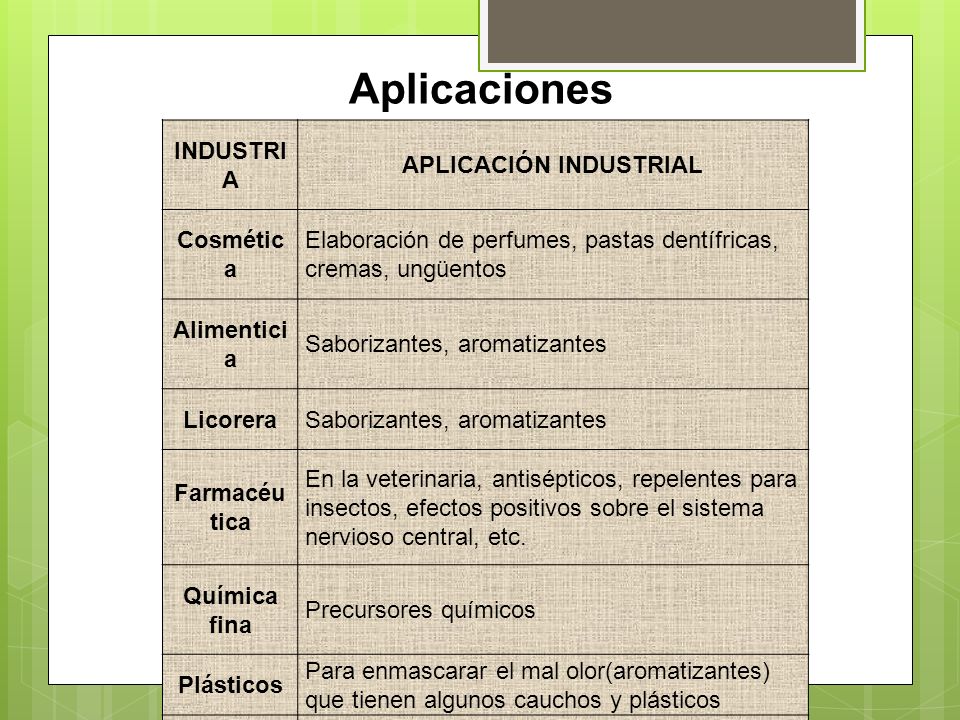 Aplicaciones

| INDUSTRIA | APLICACIÓN INDUSTRIAL |
|---|---|
| Cosmética | Elaboración de perfumes, pastas dentífricas, cremas, ungüentos |
| Alimenticia | Saborizantes, aromatizantes |
| Licorera | Saborizantes, aromatizantes |
| Farmacéutica | En la veterinaria, antisépticos, repelentes para insectos, efectos positivos sobre el sistema nervioso central, etc. |
| Química fina | Precursores químicos |
| Plásticos | Para enmascarar el mal olor(aromatizantes) que tienen algunos cauchos y plásticos |